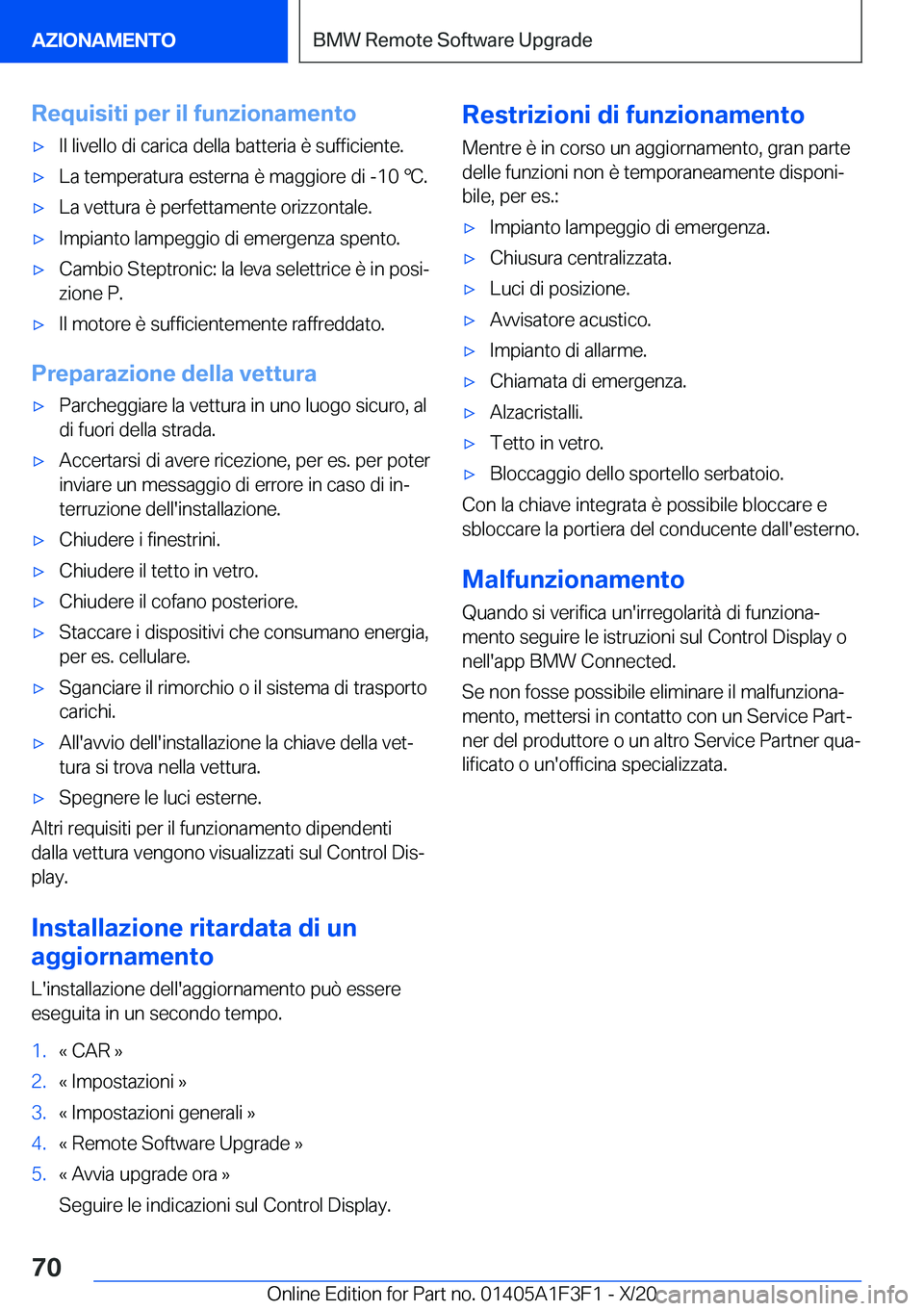 AZIONAMENTO

BMW Remote Software Upgrade

Requisiti per il funzionamento

▷ Il livello di carica della batteria è sufficiente.

▷ La temperatura esterna è maggiore di -10 ℃.

▷ La vettura è perfettamente orizzontale.

▷ Impianto lampeggio di emergenza spento.

▷ Cambio Steptronic: la leva selettrice è in posizione P.

▷ Il motore è sufficientemente raffreddato.

Preparazione della vettura

▷ Parcheggiare la vettura in uno luogo sicuro, al di fuori della strada.

▷ Accertarsi di avere ricezione, per es. per poter inviare un messaggio di errore in caso di interruzione dell'installazione.

▷ Chiudere i finestrini.

▷ Chiudere il tetto in vetro.

▷ Chiudere il cofano posteriore.

▷ Staccare i dispositivi che consumano energia, per es. cellulare.

▷ Sganciare il rimorchio o il sistema di trasporto carichi.

▷ All'avvio dell'installazione la chiave della vettura si trova nella vettura.

▷ Spegnere le luci esterne.

Altri requisiti per il funzionamento dipendenti dalla vettura vengono visualizzati sul Control Display.

Installazione ritardata di un aggiornamento

L'installazione dell'aggiornamento può essere eseguita in un secondo tempo.

1. « CAR »

2. « Impostazioni »

3. « Impostazioni generali »

4. « Remote Software Upgrade »

5. « Avvia upgrade ora »

Seguire le indicazioni sul Control Display.

Restrizioni di funzionamento

Mentre è in corso un aggiornamento, gran parte delle funzioni non è temporaneamente disponibile, per es.:

▷ Impianto lampeggio di emergenza.

▷ Chiusura centralizzata.

▷ Luci di posizione.

▷ Avvisatore acustico.

▷ Impianto di allarme.

▷ Chiamata di emergenza.

▷ Alzacristalli.

▷ Tetto in vetro.

▷ Bloccaggio dello sportello serbatoio.

Con la chiave integrata è possibile bloccare e sbloccare la portiera del conducente dall'esterno.

Malfunzionamento

Quando si verifica un'irregolarità di funzionamento seguire le istruzioni sul Control Display o nell'app BMW Connected.

Se non fosse possibile eliminare il malfunzionamento, mettersi in contatto con un Service Partner del produttore o un altro Service Partner qualificato o un'officina specializzata.

70

Online Edition for Part no. 01405A1F3F1 - X/20 carmanualsonline.info